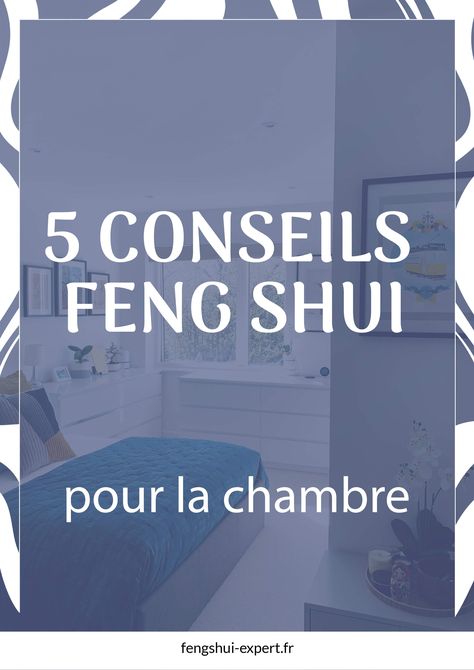 5 CONSEILS FENG SHUI

pour la chambre

fengshui-expert.fr